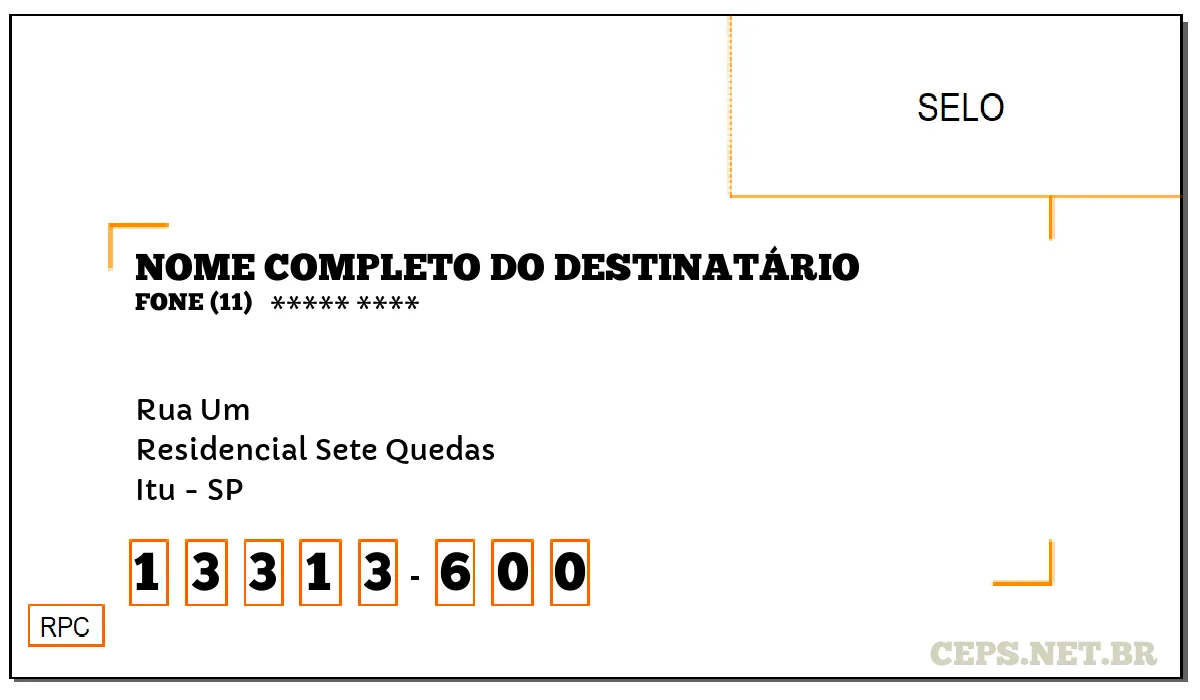 SELO

NOME COMPLETO DO DESTINATÁRIO
FONE (11) ***** ****

Rua Um
Residencial Sete Quedas
Itu - SP

1 3 3 1 3 - 6 0 0

RPC

CEPS.NET.BR